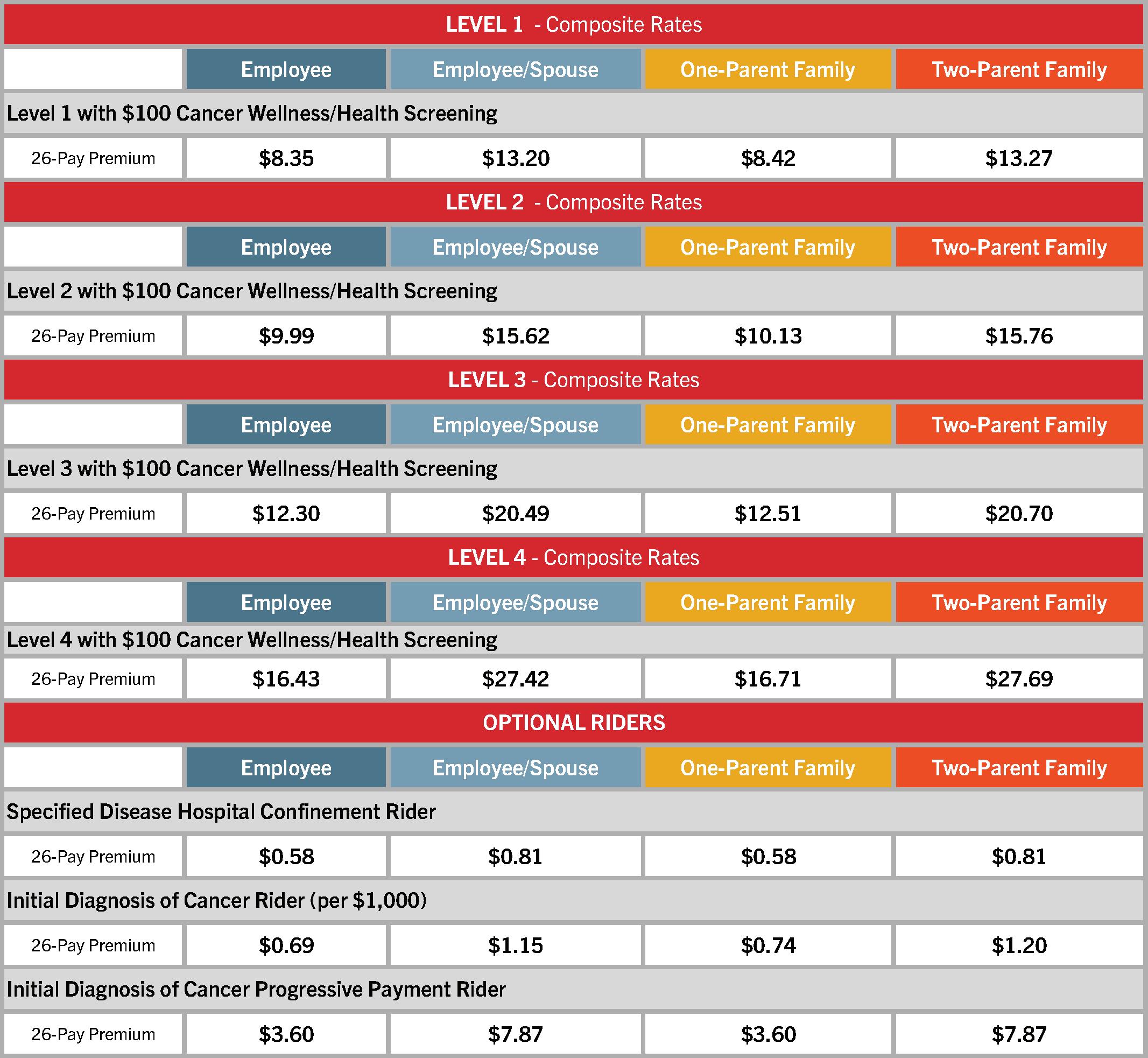 LEVEL 1 - Composite Rates

| | Employee | Employee/Spouse | One-Parent Family | Two-Parent Family |
|---|---|---|---|---|
| Level 1 with \$100 Cancer Wellness/Health Screening | | | | |
| 26-Pay Premium | \$8.35 | \$13.20 | \$8.42 | \$13.27 |

LEVEL 2 - Composite Rates

| | Employee | Employee/Spouse | One-Parent Family | Two-Parent Family |
|---|---|---|---|---|
| Level 2 with \$100 Cancer Wellness/Health Screening | | | | |
| 26-Pay Premium | \$9.99 | \$15.62 | \$10.13 | \$15.76 |

LEVEL 3 - Composite Rates

| | Employee | Employee/Spouse | One-Parent Family | Two-Parent Family |
|---|---|---|---|---|
| Level 3 with \$100 Cancer Wellness/Health Screening | | | | |
| 26-Pay Premium | \$12.30 | \$20.49 | \$12.51 | \$20.70 |

LEVEL 4 - Composite Rates

| | Employee | Employee/Spouse | One-Parent Family | Two-Parent Family |
|---|---|---|---|---|
| Level 4 with \$100 Cancer Wellness/Health Screening | | | | |
| 26-Pay Premium | \$16.43 | \$27.42 | \$16.71 | \$27.69 |

OPTIONAL RIDERS

| | Employee | Employee/Spouse | One-Parent Family | Two-Parent Family |
|---|---|---|---|---|
| Specified Disease Hospital Confinement Rider | | | | |
| 26-Pay Premium | \$0.58 | \$0.81 | \$0.58 | \$0.81 |
| Initial Diagnosis of Cancer Rider (per \$1,000) | | | | |
| 26-Pay Premium | \$0.69 | \$1.15 | \$0.74 | \$1.20 |
| Initial Diagnosis of Cancer Progressive Payment Rider | | | | |
| 26-Pay Premium | \$3.60 | \$7.87 | \$3.60 | \$7.87 |